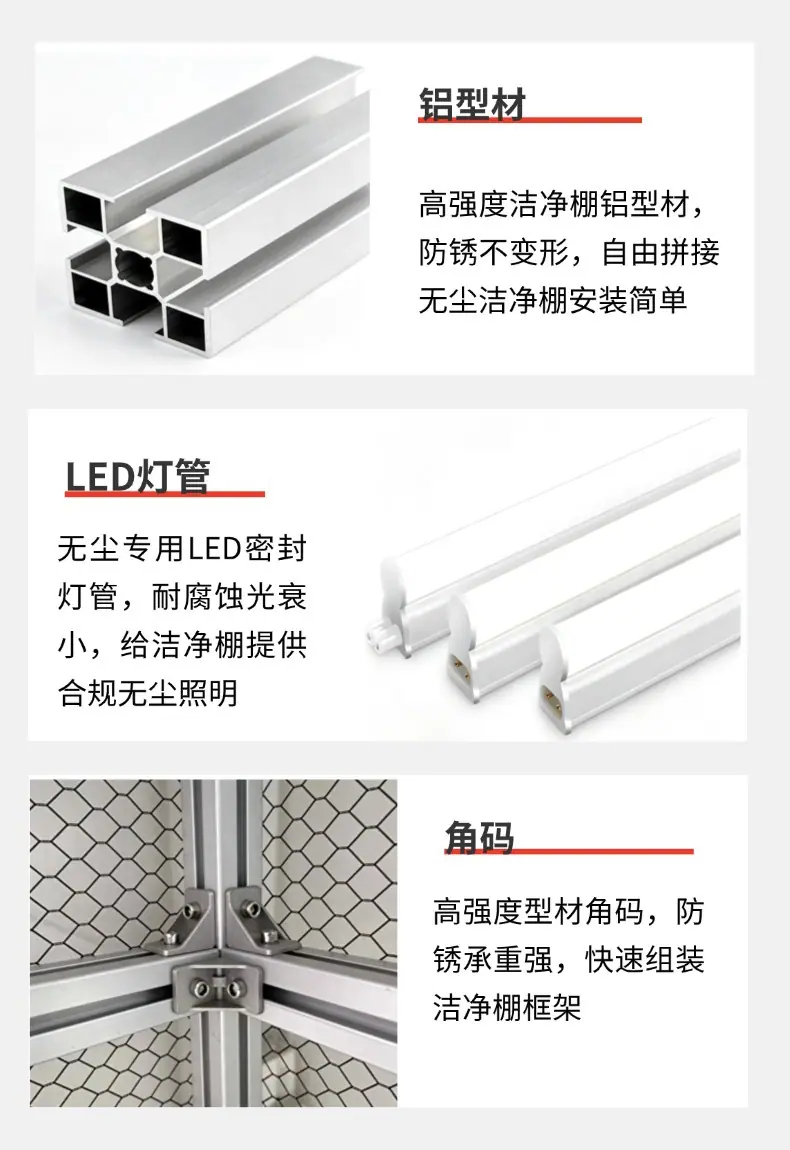 铝型材

高强度洁净棚铝型材，防锈不变形，自由拼接无尘洁净棚安装简单

LED灯管

无尘专用LED密封灯管，耐腐蚀光衰小，给洁净棚提供合规无尘照明

角码

高强度型材角码，防锈承重强，快速组装洁净棚框架